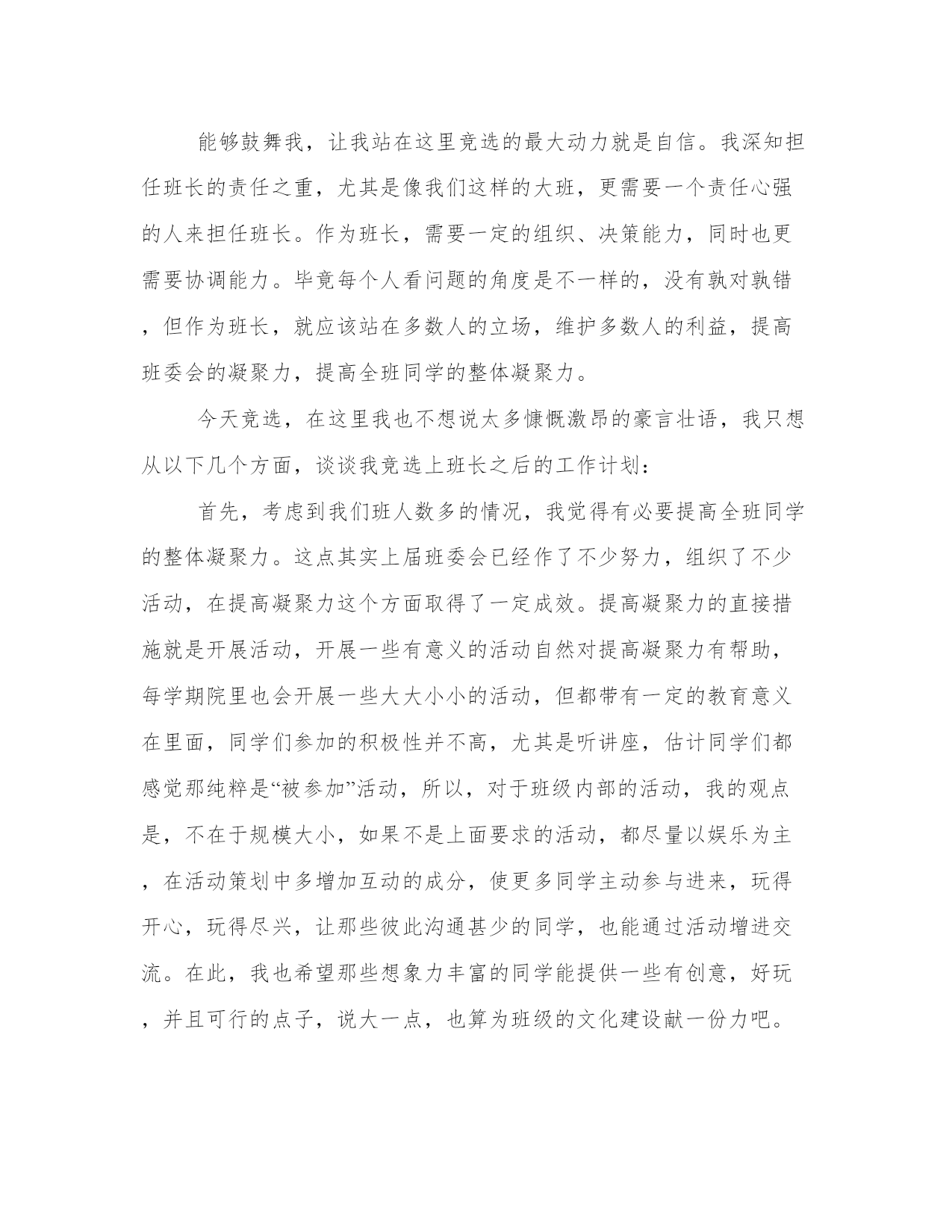 能够鼓舞我，让我站在这里竞选的最大动力就是自信。我深知担任班长的责任之重，尤其是像我们这样的大班，更需要一个责任心强的人来担任班长。作为班长，需要一定的组织、决策能力，同时也更需要协调能力。毕竟每个人看问题的角度是不一样的，没有孰对孰错，但作为班长，就应该站在多数人的立场，维护多数人的利益，提高班委会的凝聚力，提高全班同学的整体凝聚力。

今天竞选，在这里我也不想说太多慷慨激昂的豪言壮语，我只想从以下几个方面，谈谈我竞选上班长之后的工作计划：

首先，考虑到我们班人数多的情况，我觉得有必要提高全班同学的整体凝聚力。这点其实上届班委会已经作了不少努力，组织了不少活动，在提高凝聚力这个方面取得了一定成效。提高凝聚力的直接措施就是开展活动，开展一些有意义的活动自然对提高凝聚力有帮助，每学期院里也会开展一些大大小小的活动，但都带有一定的教育意义在里面，同学们参加的积极性并不高，尤其是听讲座，估计同学们都感觉那纯粹是“被参加”活动，所以，对于班级内部的活动，我的观点是，不在于规模大小，如果不是上面要求的活动，都尽量以娱乐为主，在活动策划中多增加互动的成分，使更多同学主动参与进来，玩得开心，玩得尽兴，让那些彼此沟通甚少的同学，也能通过活动增进交流。在此，我也希望那些想象力丰富的同学能提供一些有创意，好玩，并且可行的点子，说大一点，也算为班级的文化建设献一份力吧。